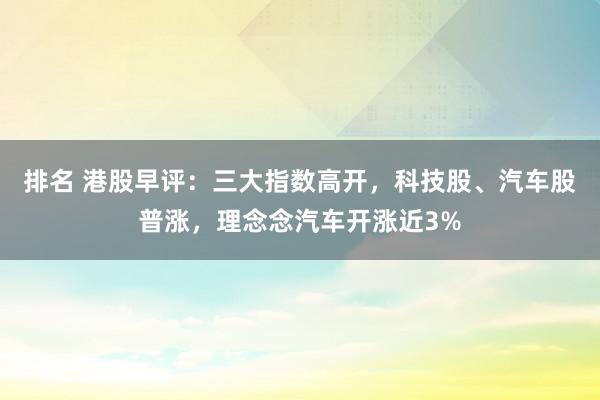 排名 港股早评：三大指数高开，科技股、汽车股普涨，理念念汽车开涨近3%